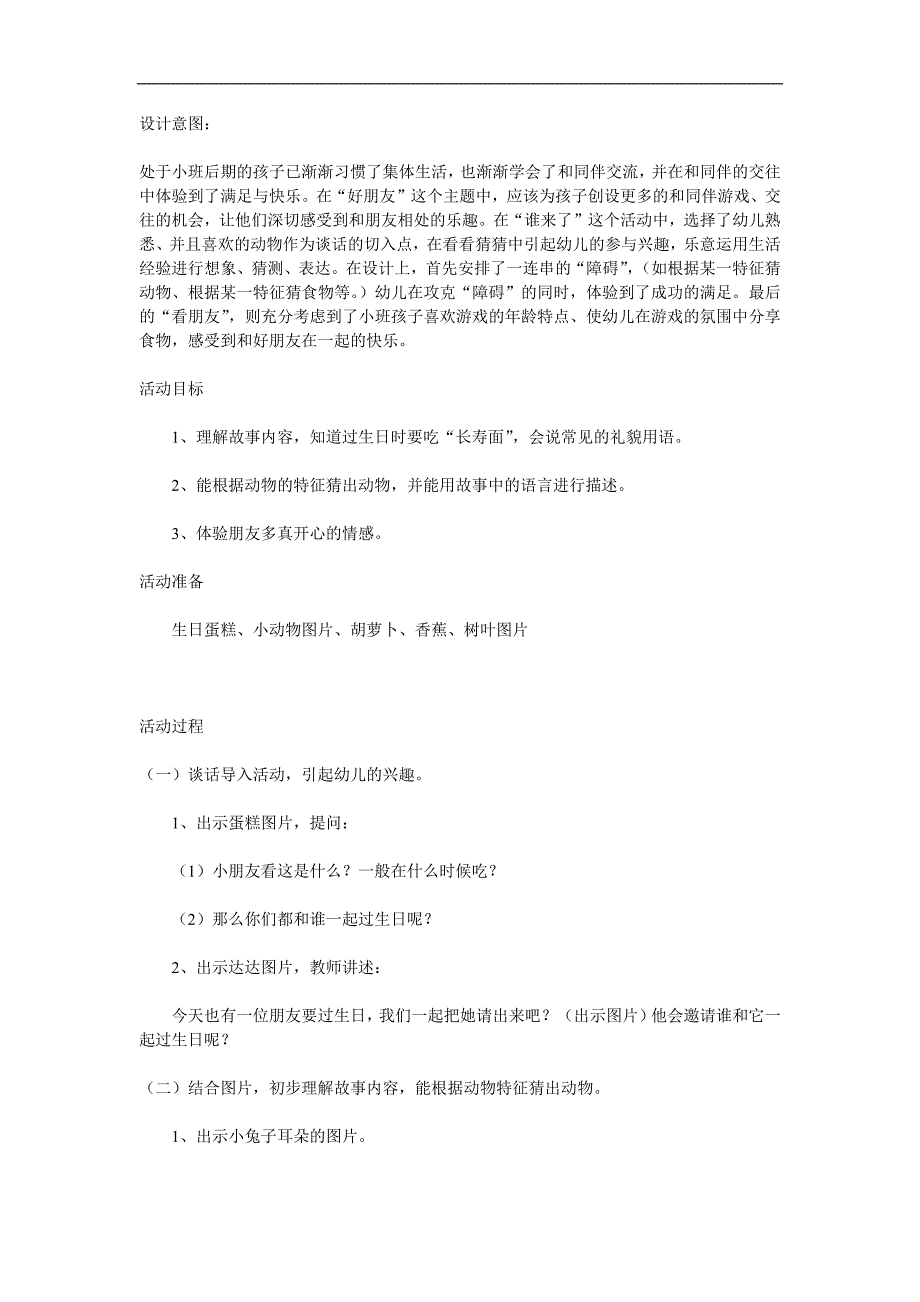 设计意图：

处于小班后期的孩子已渐渐习惯了集体生活，也渐渐学会了和同伴交流，并在和同伴的交往中体验到了满足与快乐。在“好朋友”这个主题中，应该为孩子创设更多的和同伴游戏、交往的机会，让他们深切感受到和朋友相处的乐趣。在“谁来了”这个活动中，选择了幼儿熟悉、并且喜欢的动物作为谈话的切入点，在看看猜猜中引起幼儿的参与兴趣，乐意运用生活经验进行想象、猜测、表达。在设计上，首先安排了一连串的“障碍”，（如根据某一特征猜动物、根据某一特征猜食物等。）幼儿在攻克“障碍”的同时，体验到了成功的满足。最后的“看朋友”，则充分考虑到了小班孩子喜欢游戏的年龄特点、使幼儿在游戏的氛围中分享食物，感受到和好朋友在一起的快乐。

活动目标

1、理解故事内容，知道过生日时要吃“长寿面”，会说常见的礼貌用语。

2、能根据动物的特征猜出动物，并能用故事中的语言进行描述。

3、体验朋友多真开心的情感。

活动准备

生日蛋糕、小动物图片、胡萝卜、香蕉、树叶图片

活动过程

（一）谈话导入活动，引起幼儿的兴趣。

1、出示蛋糕图片，提问：

（1）小朋友看这是什么？一般在什么时候吃？

（2）那么你们都和谁一起过生日呢？

2、出示达达图片，教师讲述：

今天也有一位朋友要过生日，我们一起把她请出来吧？（出示图片）他会邀请谁和它一起过生日呢？

（二）结合图片，初步理解故事内容，能根据动物特征猜出动物。

1、出示小兔子耳朵的图片。